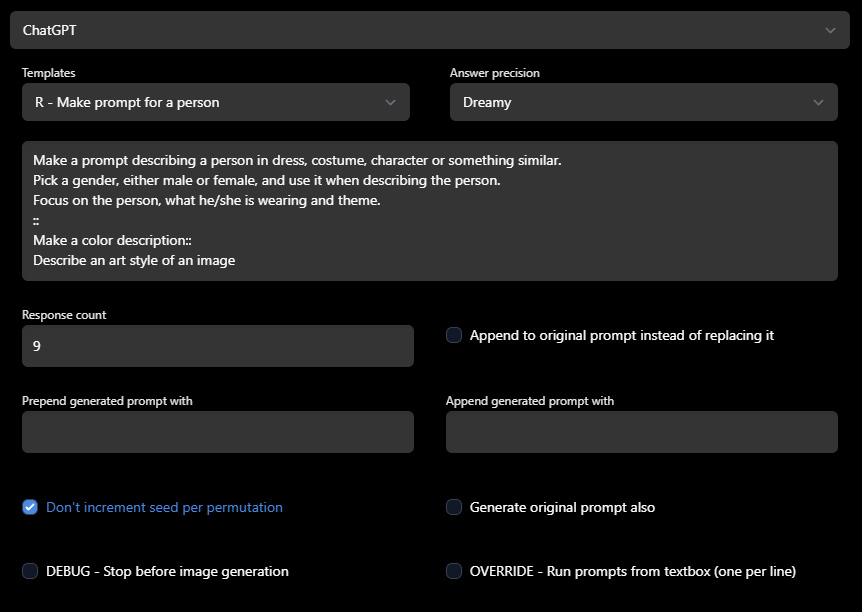 ChatGPT

Templates
R - Make prompt for a person

Answer precision
Dreamy

Make a prompt describing a person in dress, costume, character or something similar.
Pick a gender, either male or female, and use it when describing the person.
Focus on the person, what he/she is wearing and theme.
::
Make a color description::
Describe an art style of an image

Response count
9

Append to original prompt instead of replacing it

Prepend generated prompt with

Append generated prompt with

Don't increment seed per permutation

Generate original prompt also

DEBUG - Stop before image generation

OVERRIDE - Run prompts from textbox (one per line)